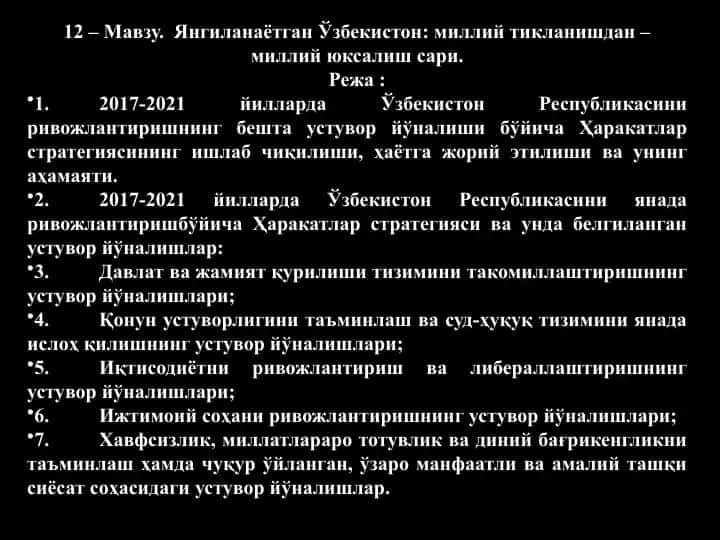 12 – Мавзу. Янгиланаётган Ўзбекистон: миллий тикланишдан – миллий юксалиш сари.
Режа :

•1. 2017-2021 йилларда Ўзбекистон Республикасини ривожлантиришнинг бешта устувор йўналиши бўйича Ҳаракатлар стратегиясининг ишлаб чиқилиши, ҳаётга жорий этилиши ва унинг аҳамаяти.

•2. 2017-2021 йилларда Ўзбекистон Республикасини янада ривожлантиришбўйича Ҳаракатлар стратегияси ва унда белгиланган устувор йўналишлар:

•3. Давлат ва жамият қурилиши тизимини такомиллаштиришнинг устувор йўналишлари;

•4. Қонун устуворлигини таъминлаш ва суд-ҳуқуқ тизимини янада ислоҳ қилишнинг устувор йўналишлари;

•5. Иқтисодиётни ривожлантириш ва либераллаштиришнинг устувор йўналишлари;

•6. Ижтимоий соҳани ривожлантиришнинг устувор йўналишлари;

•7. Хавфсизлик, миллатлараро тотувлик ва диний бағрикенгликни таъминлаш ҳамда чуқур ўйланган, ўзаро манфаатли ва амалий ташқи сиёсат соҳасидаги устувор йўналишлар.